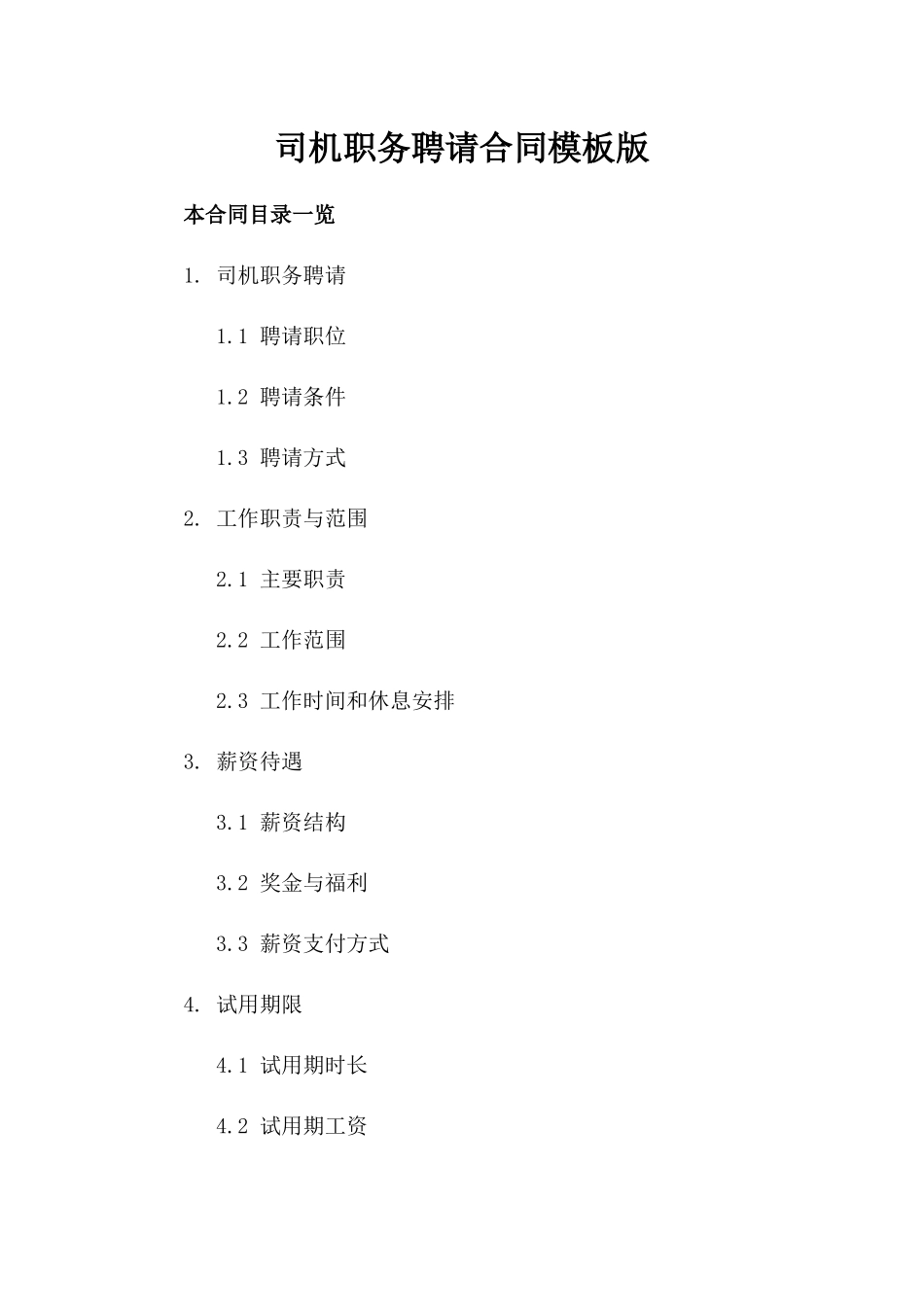 司机职务聘请合同模板版

本合同目录一览

1. 司机职务聘请

1.1 聘请职位

1.2 聘请条件

1.3 聘请方式

2. 工作职责与范围

2.1 主要职责

2.2 工作范围

2.3 工作时间和休息安排

3. 薪资待遇

3.1 薪资结构

3.2 奖金与福利

3.3 薪资支付方式

4. 试用期限

4.1 试用期时长

4.2 试用期工资